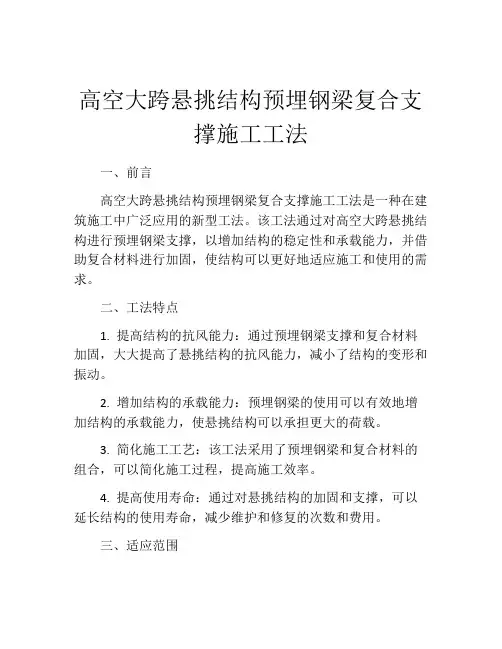 高空大跨悬挑结构预埋钢梁复合支撑施工工法

一、前言

高空大跨悬挑结构预埋钢梁复合支撑施工工法是一种在建筑施工中广泛应用的新型工法。该工法通过对高空大跨悬挑结构进行预埋钢梁支撑，以增加结构的稳定性和承载能力，并借助复合材料进行加固，使结构可以更好地适应施工和使用的需求。

二、工法特点

1. 提高结构的抗风能力：通过预埋钢梁支撑和复合材料加固，大大提高了悬挑结构的抗风能力，减小了结构的变形和振动。

2. 增加结构的承载能力：预埋钢梁的使用可以有效地增加结构的承载能力，使悬挑结构可以承担更大的荷载。

3. 简化施工工艺：该工法采用了预埋钢梁和复合材料的组合，可以简化施工过程，提高施工效率。

4. 提高使用寿命：通过对悬挑结构的加固和支撑，可以延长结构的使用寿命，减少维护和修复的次数和费用。

三、适应范围